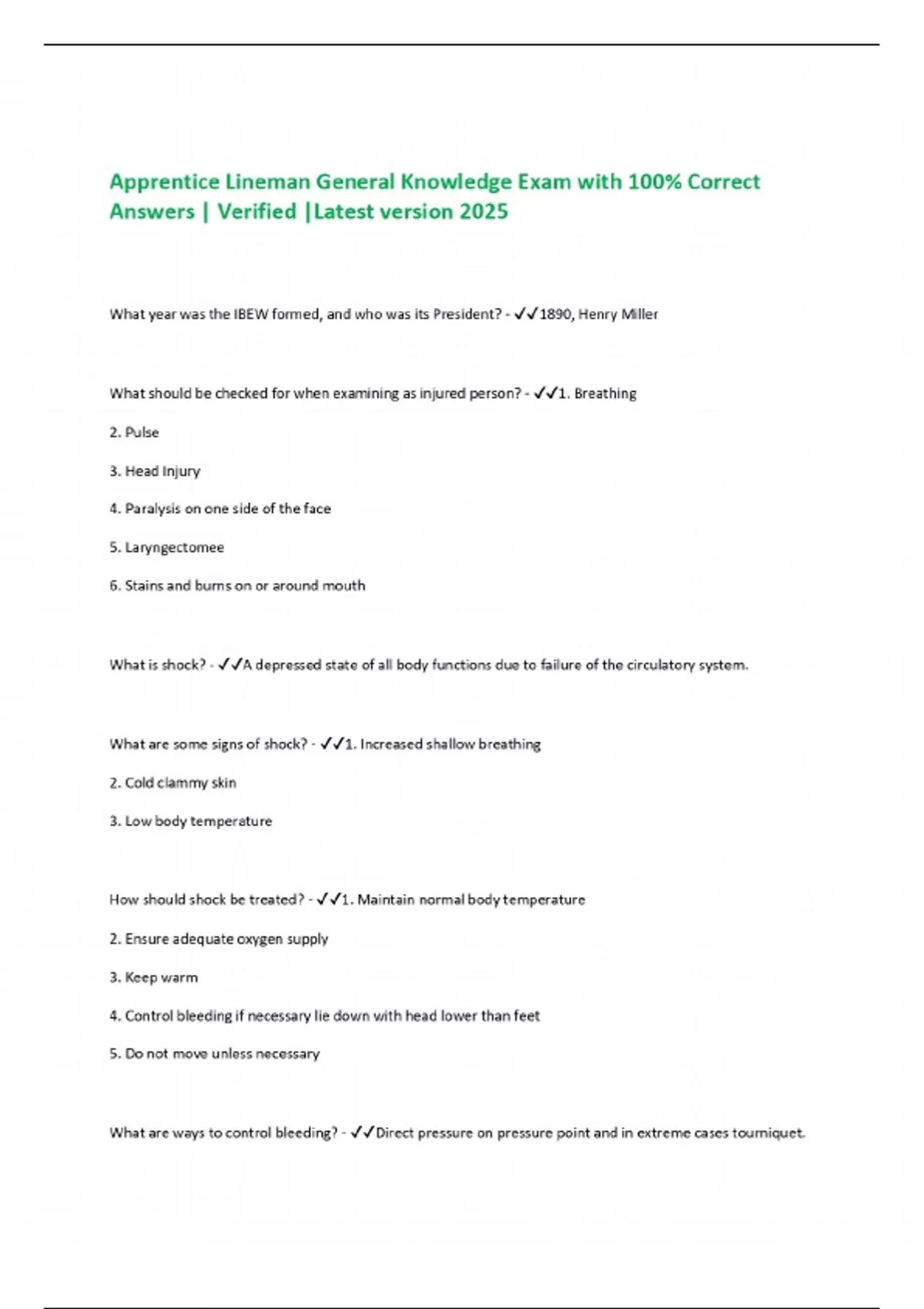 Apprentice Lineman General Knowledge Exam with 100% Correct Answers | Verified |Latest version 2025

What year was the IBEW formed, and who was its President? - ✓✓1890, Henry Miller

What should be checked for when examining as injured person? - ✓✓1. Breathing

2. Pulse

3. Head Injury

4. Paralysis on one side of the face

5. Laryngectomee

6. Stains and burns on or around mouth

What is shock? - ✓✓A depressed state of all body functions due to failure of the circulatory system.

What are some signs of shock? - ✓✓1. Increased shallow breathing

2. Cold clammy skin

3. Low body temperature

How should shock be treated? - ✓✓1. Maintain normal body temperature

2. Ensure adequate oxygen supply

3. Keep warm

4. Control bleeding if necessary lie down with head lower than feet

5. Do not move unless necessary

What are ways to control bleeding? - ✓✓Direct pressure on pressure point and in extreme cases tourniquet.